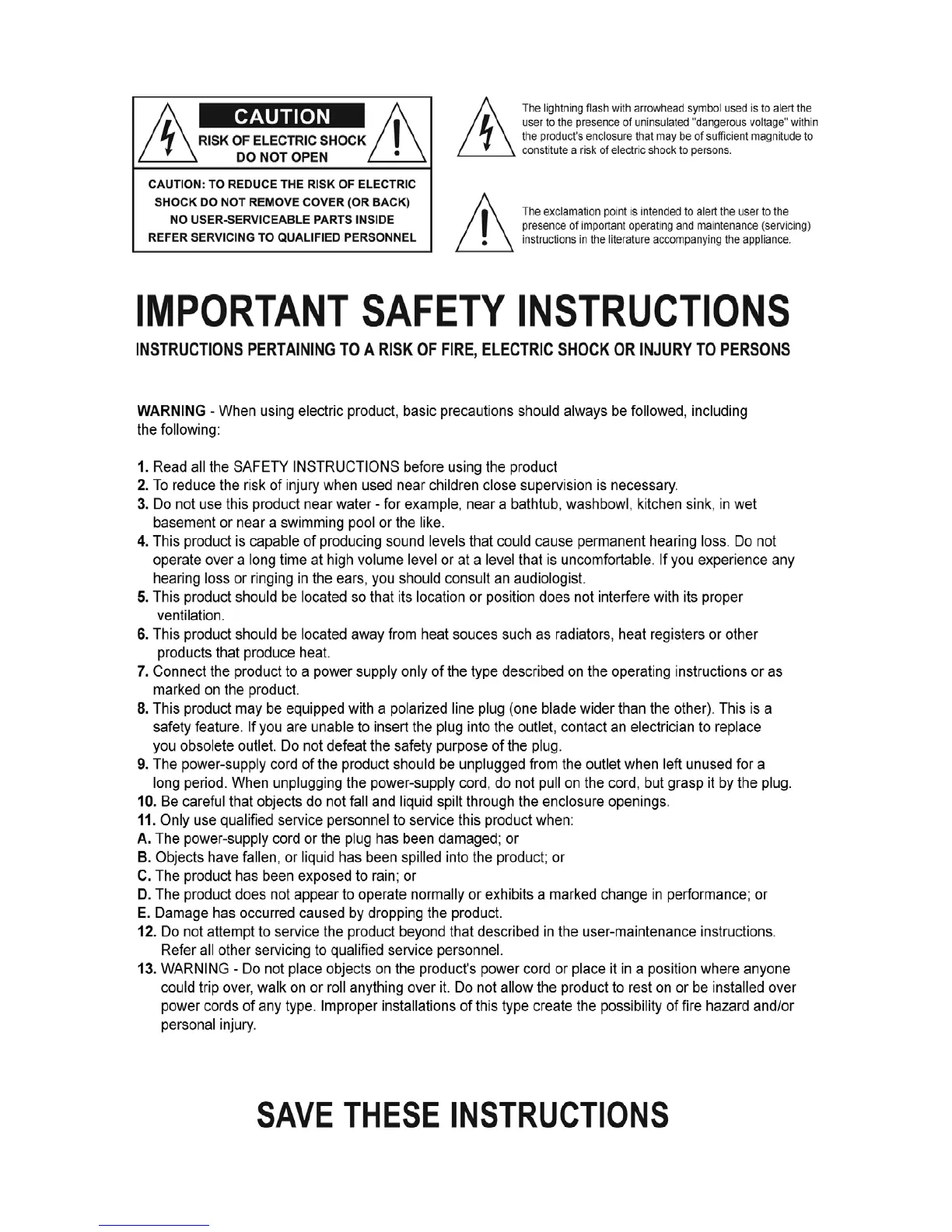 CAUTION
RISK OF ELECTRIC SHOCK
DO NOT OPEN

CAUTION: TO REDUCE THE RISK OF ELECTRIC SHOCK DO NOT REMOVE COVER (OR BACK) NO USER-SERVICEABLE PARTS INSIDE REFER SERVICING TO QUALIFIED PERSONNEL

The lightning flash with arrowhead symbol used is to alert the user to the presence of uninsulated "dangerous voltage" within the product's enclosure that may be of sufficient magnitude to constitute a risk of electric shock to persons.

The exclamation point is intended to alert the user to the presence of important operating and maintenance (servicing) instructions in the literature accompanying the appliance.

IMPORTANT SAFETY INSTRUCTIONS

INSTRUCTIONS PERTAINING TO A RISK OF FIRE, ELECTRIC SHOCK OR INJURY TO PERSONS

WARNING - When using electric product, basic precautions should always be followed, including the following:

1. Read all the SAFETY INSTRUCTIONS before using the product
2. To reduce the risk of injury when used near children close supervision is necessary.
3. Do not use this product near water - for example, near a bathtub, washbowl, kitchen sink, in wet basement or near a swimming pool or the like.
4. This product is capable of producing sound levels that could cause permanent hearing loss. Do not operate over a long time at high volume level or at a level that is uncomfortable. If you experience any hearing loss or ringing in the ears, you should consult an audiologist.
5. This product should be located so that its location or position does not interfere with its proper ventilation.
6. This product should be located away from heat souces such as radiators, heat registers or other products that produce heat.
7. Connect the product to a power supply only of the type described on the operating instructions or as marked on the product.
8. This product may be equipped with a polarized line plug (one blade wider than the other). This is a safety feature. If you are unable to insert the plug into the outlet, contact an electrician to replace you obsolete outlet. Do not defeat the safety purpose of the plug.
9. The power-supply cord of the product should be unplugged from the outlet when left unused for a long period. When unplugging the power-supply cord, do not pull on the cord, but grasp it by the plug.
10. Be careful that objects do not fall and liquid spilt through the enclosure openings.
11. Only use qualified service personnel to service this product when:
A. The power-supply cord or the plug has been damaged; or
B. Objects have fallen, or liquid has been spilled into the product; or
C. The product has been exposed to rain; or
D. The product does not appear to operate normally or exhibits a marked change in performance; or
E. Damage has occurred caused by dropping the product.
12. Do not attempt to service the product beyond that described in the user-maintenance instructions. Refer all other servicing to qualified service personnel.
13. WARNING - Do not place objects on the product's power cord or place it in a position where anyone could trip over, walk on or roll anything over it. Do not allow the product to rest on or be installed over power cords of any type. Improper installations of this type create the possibility of fire hazard and/or personal injury.

SAVE THESE INSTRUCTIONS